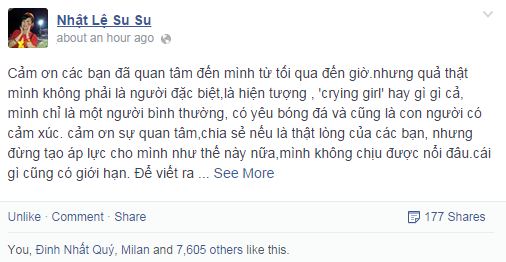 Nhật Lệ Su Su
about an hour ago

Cảm ơn các bạn đã quan tâm đến mình từ tối qua đến giờ.nhưng quả thật mình không phải là người đặc biệt,là hiện tượng , 'crying girl' hay gì gì cả, mình chỉ là một người bình thường, có yêu bóng đá và cũng là con người có cảm xúc. cảm ơn sự quan tâm,chia sẻ nếu là thật lòng của các bạn, nhưng đừng tạo áp lực cho mình như thế này nữa,mình không chịu được nổi đâu.cái gì cũng có giới hạn. Để viết ra ... See More

Unlike · Comment · Share
177 Shares

You, Đinh Nhất Quý, Milan and 7,605 others like this.